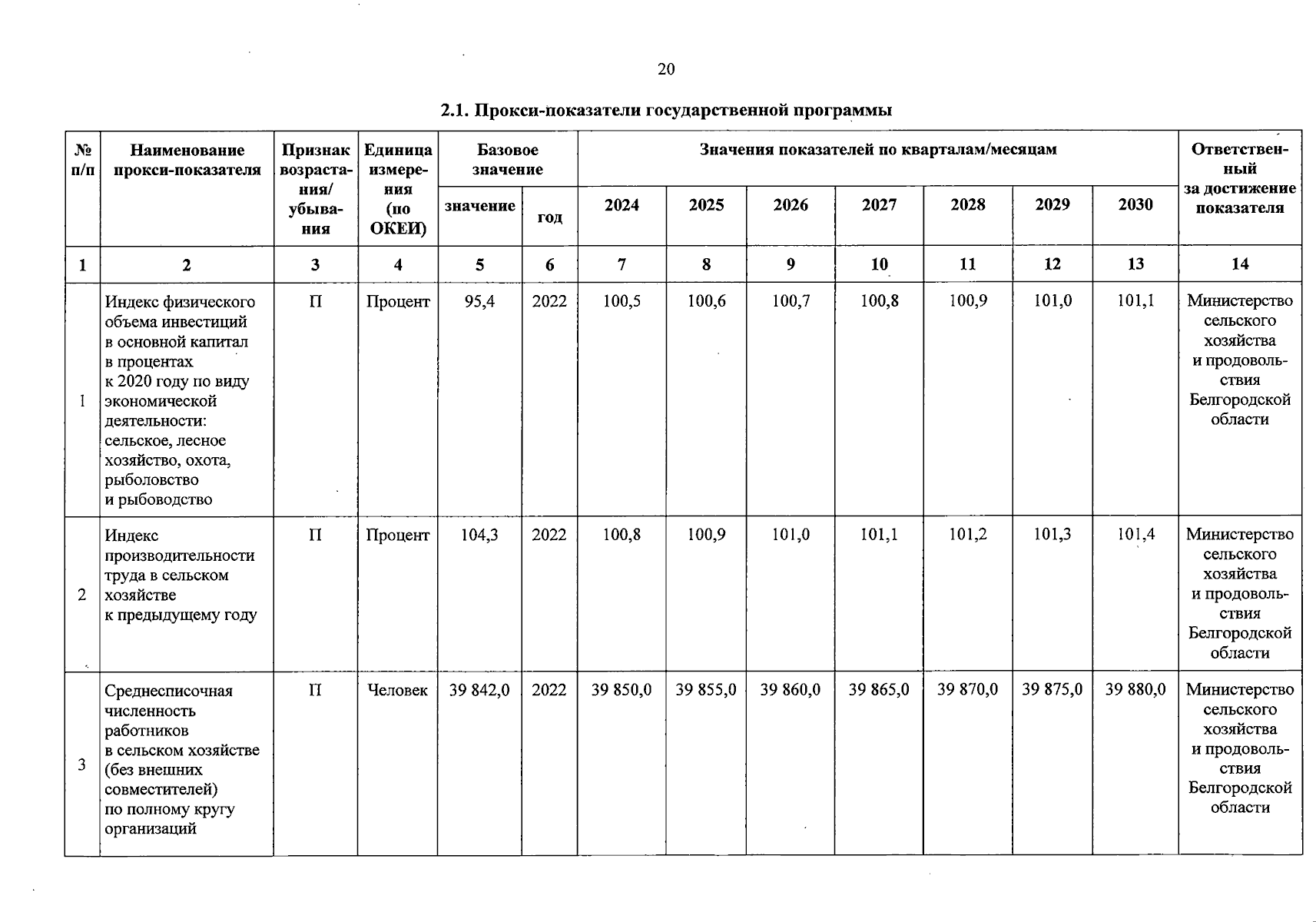 20

2.1. Прокси-показатели государственной программы

| № п/п | Наименование прокси-показателя | Признак возрастания/ убывания | Единица измерения (по ОКЕИ) | Базовое значение: значение | Базовое значение: год | Значения показателей по кварталам/месяцам: 2024 | 2025 | 2026 | 2027 | 2028 | 2029 | 2030 | Ответственный за достижение показателя |
|---|---|---|---|---|---|---|---|---|---|---|---|---|---|
| 1 | 2 | 3 | 4 | 5 | 6 | 7 | 8 | 9 | 10 | 11 | 12 | 13 | 14 |
| 1 | Индекс физического объема инвестиций в основной капитал в процентах к 2020 году по виду экономической деятельности: сельское, лесное хозяйство, охота, рыболовство и рыбоводство | П | Процент | 95,4 | 2022 | 100,5 | 100,6 | 100,7 | 100,8 | 100,9 | 101,0 | 101,1 | Министерство сельского хозяйства и продовольствия Белгородской области |
| 2 | Индекс производительности труда в сельском хозяйстве к предыдущему году | П | Процент | 104,3 | 2022 | 100,8 | 100,9 | 101,0 | 101,1 | 101,2 | 101,3 | 101,4 | Министерство сельского хозяйства и продовольствия Белгородской области |
| 3 | Среднесписочная численность работников в сельском хозяйстве (без внешних совместителей) по полному кругу организаций | П | Человек | 39 842,0 | 2022 | 39 850,0 | 39 855,0 | 39 860,0 | 39 865,0 | 39 870,0 | 39 875,0 | 39 880,0 | Министерство сельского хозяйства и продовольствия Белгородской области |